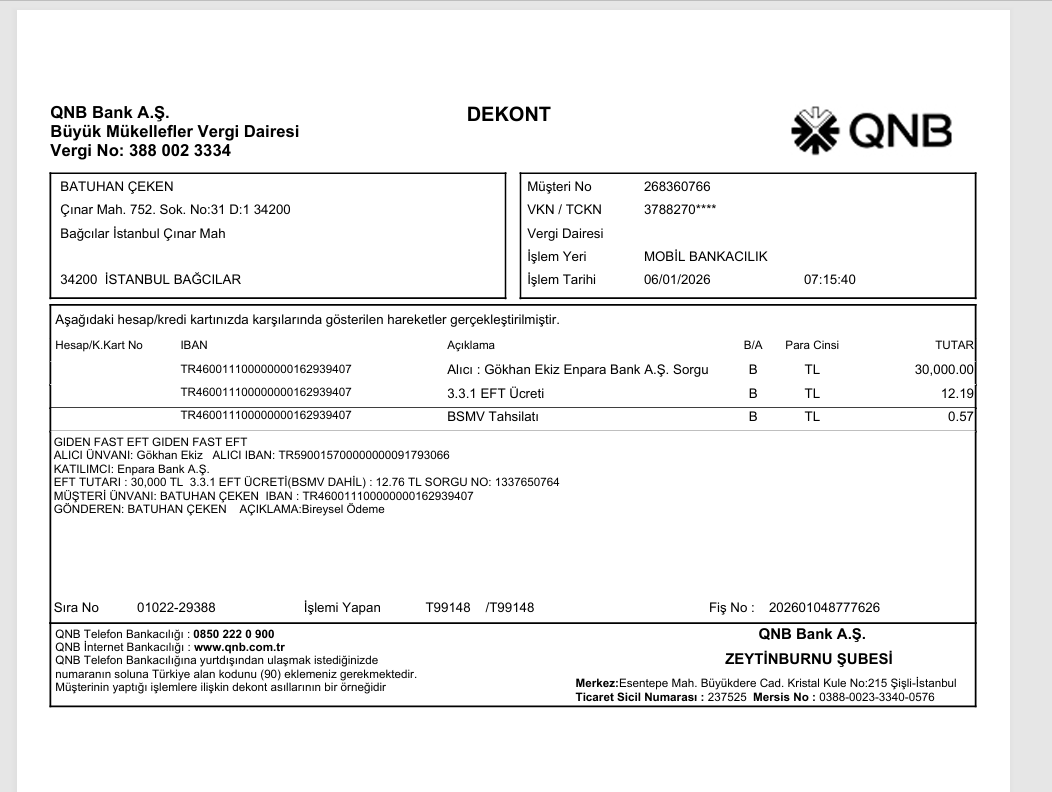 QNB Bank A.Ş.
Büyük Mükellefler Vergi Dairesi
Vergi No: 388 002 3334

DEKONT

QNB

BATUHAN ÇEKEN
Çınar Mah. 752. Sok. No:31 D:1 34200
Bağcılar İstanbul Çınar Mah

34200 İSTANBUL BAĞCILAR

Müşteri No 268360766
VKN / TCKN 3788270****
Vergi Dairesi
İşlem Yeri MOBİL BANKACILIK
İşlem Tarihi 06/01/2026 07:15:40

Aşağıdaki hesap/kredi kartınızda karşılarında gösterilen hareketler gerçekleştirilmiştir.

| Hesap/K.Kart No | IBAN | Açıklama | B/A | Para Cinsi | TUTAR |
|---|---|---|---|---|---|
| | TR460011100000000162939407 | Alıcı : Gökhan Ekiz Enpara Bank A.Ş. Sorgu | B | TL | 30,000.00 |
| | TR460011100000000162939407 | 3.3.1 EFT Ücreti | B | TL | 12.19 |
| | TR460011100000000162939407 | BSMV Tahsilatı | B | TL | 0.57 |

GIDEN FAST EFT GIDEN FAST EFT
ALICI ÜNVANI: Gökhan Ekiz ALICI IBAN: TR590015700000000091793066
KATILIMCI: Enpara Bank A.Ş.
EFT TUTARI : 30,000 TL 3.3.1 EFT ÜCRETİ(BSMV DAHİL) : 12.76 TL SORGU NO: 1337650764
MÜŞTERİ ÜNVANI: BATUHAN ÇEKEN IBAN : TR460011100000000162939407
GÖNDEREN: BATUHAN ÇEKEN AÇIKLAMA:Bireysel Ödeme

Sıra No 01022-29388 İşlemi Yapan T99148 /T99148 Fiş No : 202601048777626

QNB Telefon Bankacılığı : 0850 222 0 900
QNB İnternet Bankacılığı : www.qnb.com.tr
QNB Telefon Bankacılığına yurtdışından ulaşmak istediğinizde numaranın soluna Türkiye alan kodunu (90) eklemeniz gerekmektedir.
Müşterinin yaptığı işlemlere ilişkin dekont asıllarının bir örneğidir

QNB Bank A.Ş.
ZEYTİNBURNU ŞUBESİ
Merkez:Esentepe Mah. Büyükdere Cad. Kristal Kule No:215 Şişli-İstanbul
Ticaret Sicil Numarası : 237525 Mersis No : 0388-0023-3340-0576